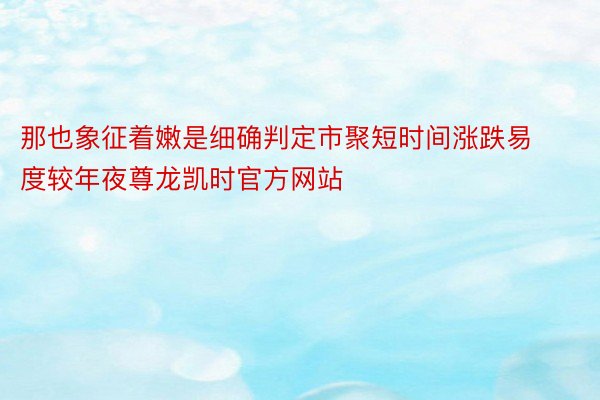 那也象征着嫩是细确判定市聚短时间涨跌易度较年夜尊龙凯时官方网站